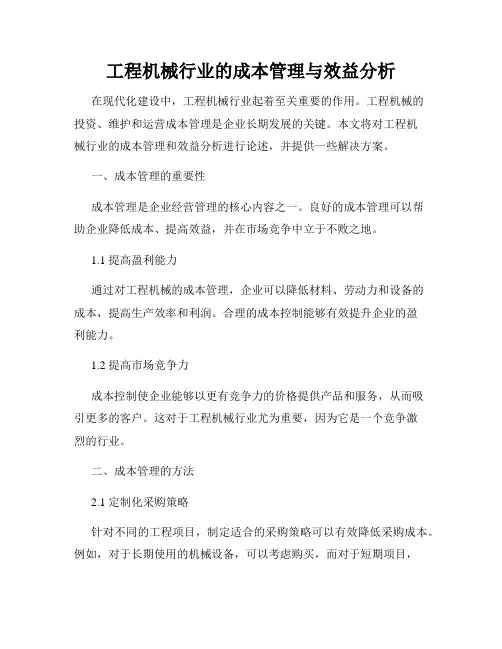 工程机械行业的成本管理与效益分析

在现代化建设中，工程机械行业起着至关重要的作用。工程机械的投资、维护和运营成本管理是企业长期发展的关键。本文将对工程机械行业的成本管理和效益分析进行论述，并提供一些解决方案。

一、成本管理的重要性

成本管理是企业经营管理的核心内容之一。良好的成本管理可以帮助企业降低成本、提高效益，并在市场竞争中立于不败之地。

1.1 提高盈利能力

通过对工程机械的成本管理，企业可以降低材料、劳动力和设备的成本，提高生产效率和利润。合理的成本控制能够有效提升企业的盈利能力。

1.2 提高市场竞争力

成本控制使企业能够以更有竞争力的价格提供产品和服务，从而吸引更多的客户。这对于工程机械行业尤为重要，因为它是一个竞争激烈的行业。

二、成本管理的方法

2.1 定制化采购策略

针对不同的工程项目，制定适合的采购策略可以有效降低采购成本。例如，对于长期使用的机械设备，可以考虑购买，而对于短期项目，